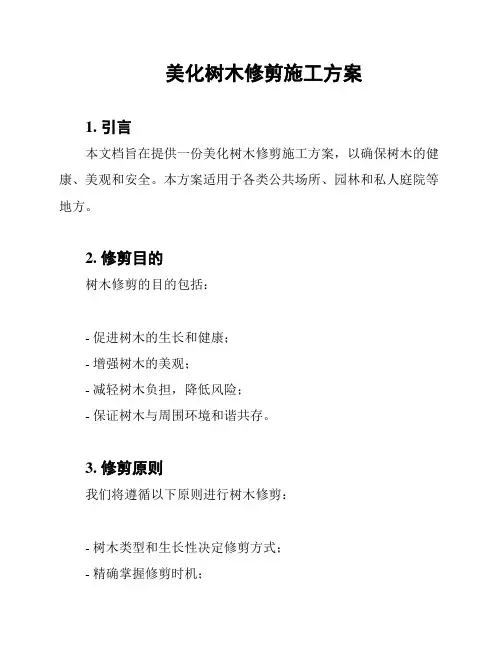 美化树木修剪施工方案

1. 引言

本文档旨在提供一份美化树木修剪施工方案，以确保树木的健康、美观和安全。本方案适用于各类公共场所、园林和私人庭院等地方。

2. 修剪目的

树木修剪的目的包括：

- 促进树木的生长和健康；
- 增强树木的美观；
- 减轻树木负担，降低风险；
- 保证树木与周围环境和谐共存。

3. 修剪原则

我们将遵循以下原则进行树木修剪：

- 树木类型和生长性决定修剪方式；
- 精确掌握修剪时机；